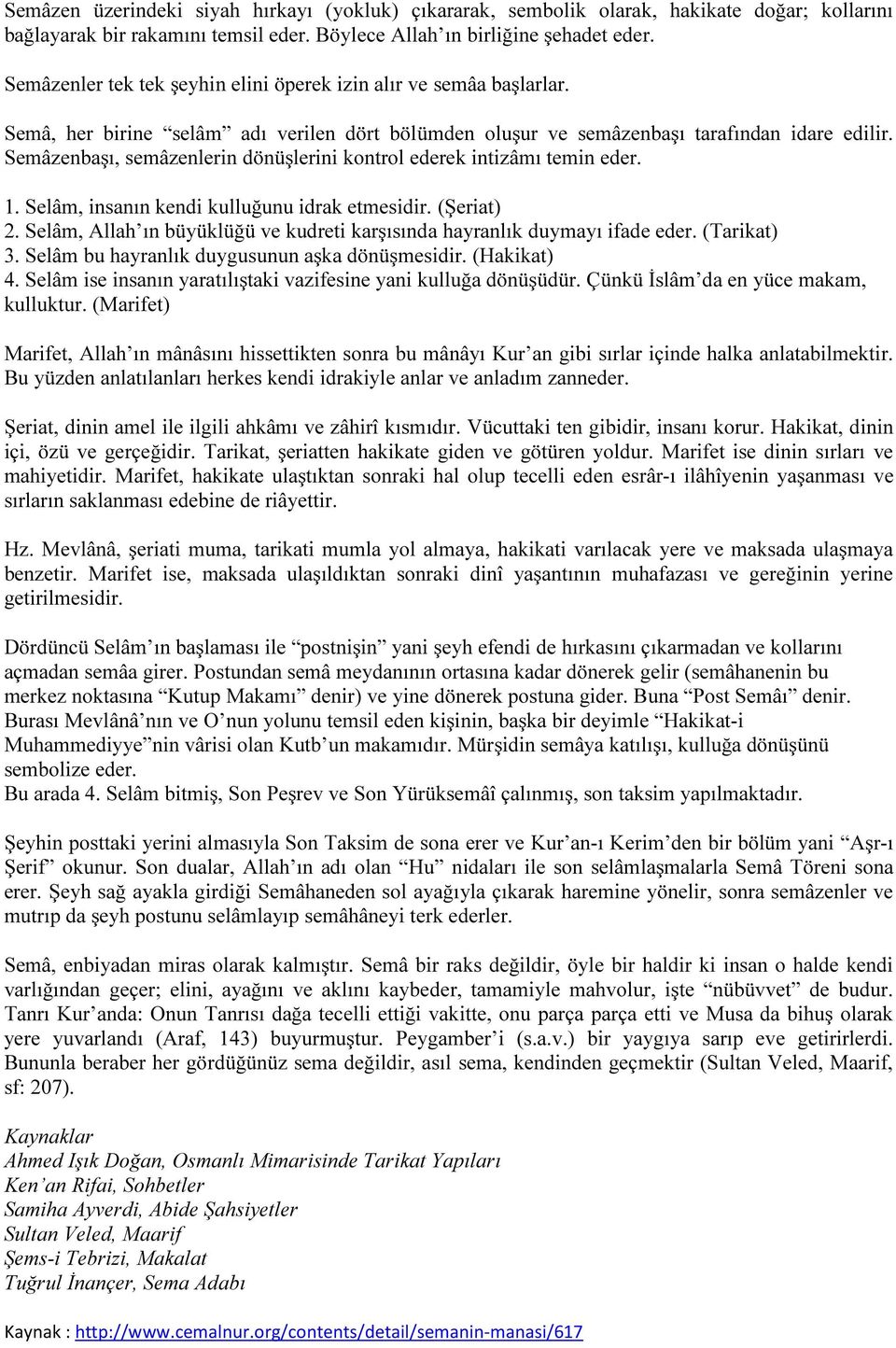 Semâzen üzerindeki siyah hırkayı (yokluk) çıkararak, sembolik olarak, hakikate doğar; kollarını bağlayarak bir rakamını temsil eder. Böylece Allah'ın birliğine şehadet eder.

Semâzenler tek tek şeyhin elini öperek izin alır ve semâa başlarlar.

Semâ, her birine "selâm" adı verilen dört bölümden oluşur ve semâzenbaşı tarafından idare edilir. Semâzenbaşı, semâzenlerin dönüşlerini kontrol ederek intizâmı temin eder.

1. Selâm, insanın kendi kulluğunu idrak etmesidir. (Şeriat)
2. Selâm, Allah'ın büyüklüğü ve kudreti karşısında hayranlık duymayı ifade eder. (Tarikat)
3. Selâm bu hayranlık duygusunun aşka dönüşmesidir. (Hakikat)
4. Selâm ise insanın yaratılıştaki vazifesine yani kulluğa dönüşüdür. Çünkü İslâm'da en yüce makam, kulluktur. (Marifet)

Marifet, Allah'ın mânâsını hissettikten sonra bu mânâyı Kur'an gibi sırlar içinde halka anlatabilmektir. Bu yüzden anlatılanları herkes kendi idrakiyle anlar ve anladım zanneder.

Şeriat, dinin amel ile ilgili ahkâmı ve zâhirî kısmıdır. Vücuttaki ten gibidir, insanı korur. Hakikat, dinin içi, özü ve gerçeğidir. Tarikat, şeriatten hakikate giden ve götüren yoldur. Marifet ise dinin sırları ve mahiyetidir. Marifet, hakikate ulaştıktan sonraki hal olup tecelli eden esrâr-ı ilâhîyenin yaşanması ve sırların saklanması edebine de riâyettir.

Hz. Mevlânâ, şeriati muma, tarikati mumla yol almaya, hakikati varılacak yere ve maksada ulaşmaya benzetir. Marifet ise, maksada ulaşıldıktan sonraki dinî yaşantının muhafazası ve gereğinin yerine getirilmesidir.

Dördüncü Selâm'ın başlaması ile "postnişin" yani şeyh efendi de hırkasını çıkarmadan ve kollarını açmadan semâa girer. Postundan semâ meydanının ortasına kadar dönerek gelir (semâhanenin bu merkez noktasına "Kutup Makamı" denir) ve yine dönerek postuna gider. Buna "Post Semâı" denir. Burası Mevlânâ'nın ve O'nun yolunu temsil eden kişinin, başka bir deyimle "Hakikat-i Muhammediyye"nin vârisi olan Kutb'un makamıdır. Mürşidin semâya katılışı, kulluğa dönüşünü sembolize eder.
Bu arada 4. Selâm bitmiş, Son Peşrev ve Son Yürüksemâî çalınmış, son taksim yapılmaktadır.

Şeyhin posttaki yerini almasıyla Son Taksim de sona erer ve Kur'an-ı Kerim'den bir bölüm yani "Aşr-ı Şerif" okunur. Son dualar, Allah'ın adı olan "Hu" nidaları ile son selâmlaşmalarla Semâ Töreni sona erer. Şeyh sağ ayakla girdiği Semâhaneden sol ayağıyla çıkarak haremine yönelir, sonra semâzenler ve mutrıp da şeyh postunu selâmlayıp semâhâneyi terk ederler.

Semâ, enbiyadan miras olarak kalmıştır. Semâ bir raks değildir, öyle bir haldir ki insan o halde kendi varlığından geçer; elini, ayağını ve aklını kaybeder, tamamiyle mahvolur, işte "nübüvvet" de budur. Tanrı Kur'anda: Onun Tanrısı dağa tecelli ettiği vakitte, onu parça parça etti ve Musa da bihuş olarak yere yuvarlandı (Araf, 143) buyurmuştur. Peygamber'i (s.a.v.) bir yaygıya sarıp eve getirirlerdi. Bununla beraber her gördüğünüz sema değildir, asıl sema, kendinden geçmektir (Sultan Veled, Maarif, sf: 207).

Kaynaklar
Ahmed Işık Doğan, Osmanlı Mimarisinde Tarikat Yapıları
Ken'an Rifai, Sohbetler
Samiha Ayverdi, Abide Şahsiyetler
Sultan Veled, Maarif
Şems-i Tebrizi, Makalat
Tuğrul İnançer, Sema Adabı

Kaynak : http://www.cemalnur.org/contents/detail/semanin-manasi/617